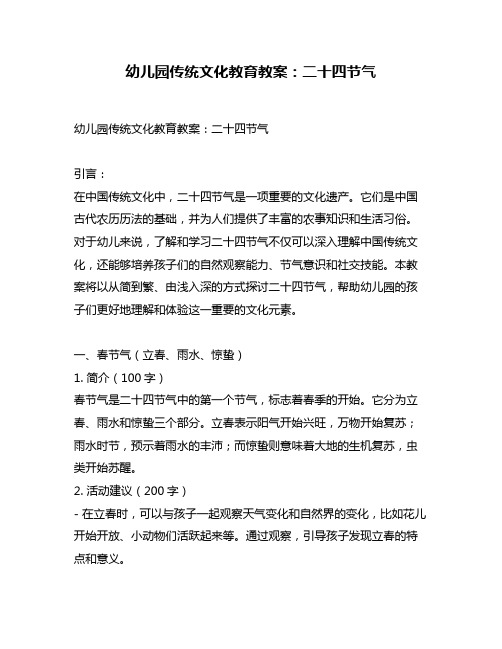 幼儿园传统文化教育教案：二十四节气

幼儿园传统文化教育教案：二十四节气

引言：
在中国传统文化中，二十四节气是一项重要的文化遗产。它们是中国古代农历历法的基础，并为人们提供了丰富的农事知识和生活习俗。对于幼儿来说，了解和学习二十四节气不仅可以深入理解中国传统文化，还能够培养孩子们的自然观察能力、节气意识和社交技能。本教案将以从简到繁、由浅入深的方式探讨二十四节气，帮助幼儿园的孩子们更好地理解和体验这一重要的文化元素。

一、春节气（立春、雨水、惊蛰）
1. 简介（100 字）
春节气是二十四节气中的第一个节气，标志着春季的开始。它分为立春、雨水和惊蛰三个部分。立春表示阳气开始兴旺，万物开始复苏；雨水时节，预示着雨水的丰沛；而惊蛰则意味着大地的生机复苏，虫类开始苏醒。
2. 活动建议（200 字）
- 在立春时，可以与孩子一起观察天气变化和自然界的变化，比如花儿开始开放、小动物们活跃起来等。通过观察，引导孩子发现立春的特点和意义。